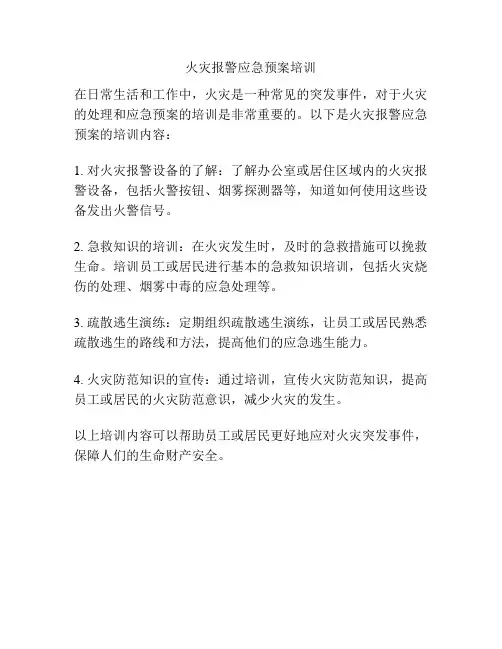 火灾报警应急预案培训

在日常生活和工作中，火灾是一种常见的突发事件，对于火灾的处理和应急预案的培训是非常重要的。以下是火灾报警应急预案的培训内容：

1. 对火灾报警设备的了解：了解办公室或居住区域内的火灾报警设备，包括火警按钮、烟雾探测器等，知道如何使用这些设备发出火警信号。

2. 急救知识的培训：在火灾发生时，及时的急救措施可以挽救生命。培训员工或居民进行基本的急救知识培训，包括火灾烧伤的处理、烟雾中毒的应急处理等。

3. 疏散逃生演练：定期组织疏散逃生演练，让员工或居民熟悉疏散逃生的路线和方法，提高他们的应急逃生能力。

4. 火灾防范知识的宣传：通过培训，宣传火灾防范知识，提高员工或居民的火灾防范意识，减少火灾的发生。

以上培训内容可以帮助员工或居民更好地应对火灾突发事件，保障人们的生命财产安全。